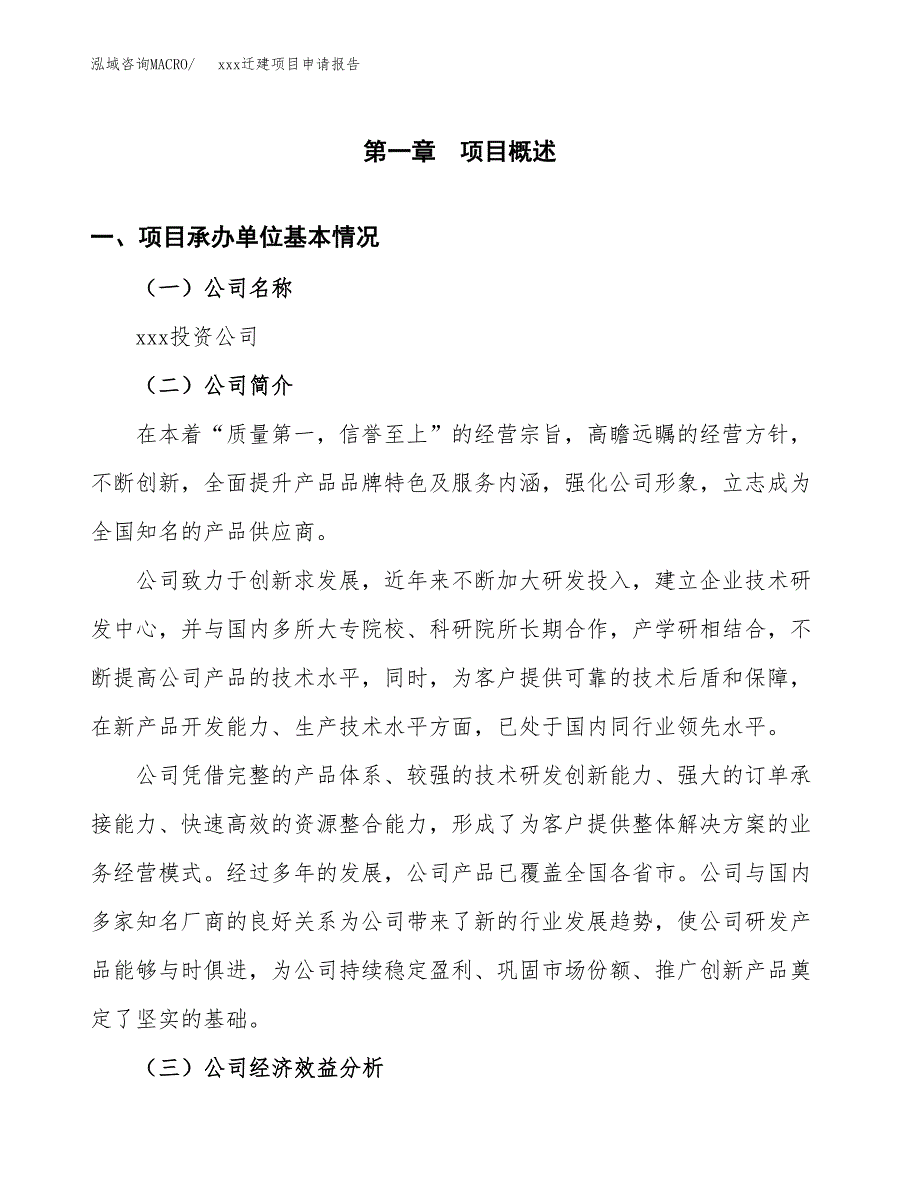 泓域咨询MACRO/　　xxx迁建项目申请报告

第一章　项目概述

一、项目承办单位基本情况

（一）公司名称

xxx投资公司

（二）公司简介

在本着“质量第一，信誉至上”的经营宗旨，高瞻远瞩的经营方针，不断创新，全面提升产品品牌特色及服务内涵，强化公司形象，立志成为全国知名的产品供应商。

公司致力于创新求发展，近年来不断加大研发投入，建立企业技术研发中心，并与国内多所大专院校、科研院所长期合作，产学研相结合，不断提高公司产品的技术水平，同时，为客户提供可靠的技术后盾和保障，在新产品开发能力、生产技术水平方面，已处于国内同行业领先水平。

公司凭借完整的产品体系、较强的技术研发创新能力、强大的订单承接能力、快速高效的资源整合能力，形成了为客户提供整体解决方案的业务经营模式。经过多年的发展，公司产品已覆盖全国各省市。公司与国内多家知名厂商的良好关系为公司带来了新的行业发展趋势，使公司研发产品能够与时俱进，为公司持续稳定盈利、巩固市场份额、推广创新产品奠定了坚实的基础。

（三）公司经济效益分析